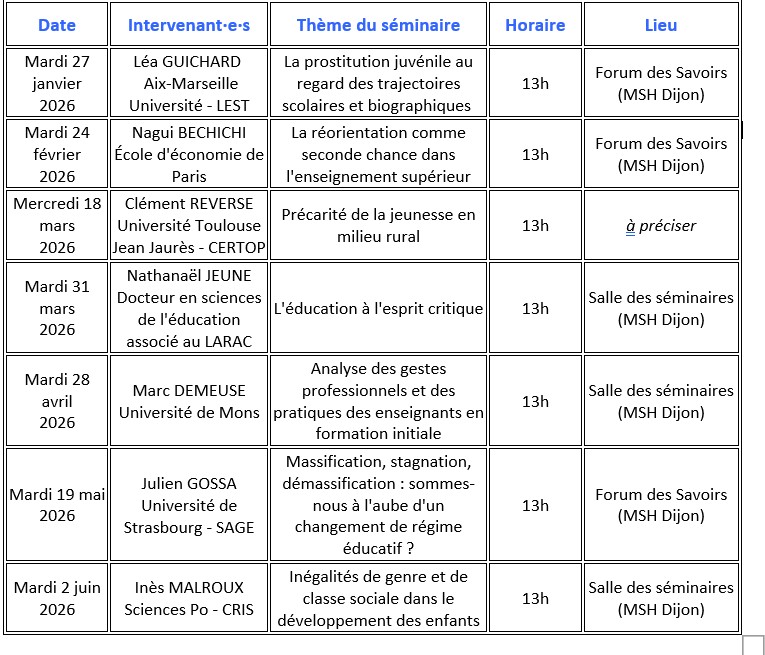 | Date | Intervenant·e·s | Thème du séminaire | Horaire | Lieu |
|---|---|---|---|---|
| Mardi 27 janvier 2026 | Léa GUICHARD Aix-Marseille Université - LEST | La prostitution juvénile au regard des trajectoires scolaires et biographiques | 13h | Forum des Savoirs (MSH Dijon) |
| Mardi 24 février 2026 | Nagui BECHICHI École d'économie de Paris | La réorientation comme seconde chance dans l'enseignement supérieur | 13h | Forum des Savoirs (MSH Dijon) |
| Mercredi 18 mars 2026 | Clément REVERSE Université Toulouse Jean Jaurès - CERTOP | Précarité de la jeunesse en milieu rural | 13h | à préciser |
| Mardi 31 mars 2026 | Nathanaël JEUNE Docteur en sciences de l'éducation associé au LARAC | L'éducation à l'esprit critique | 13h | Salle des séminaires (MSH Dijon) |
| Mardi 28 avril 2026 | Marc DEMEUSE Université de Mons | Analyse des gestes professionnels et des pratiques des enseignants en formation initiale | 13h | Salle des séminaires (MSH Dijon) |
| Mardi 19 mai 2026 | Julien GOSSA Université de Strasbourg - SAGE | Massification, stagnation, démassification : sommes-nous à l'aube d'un changement de régime éducatif ? | 13h | Forum des Savoirs (MSH Dijon) |
| Mardi 2 juin 2026 | Inès MALROUX Sciences Po - CRIS | Inégalités de genre et de classe sociale dans le développement des enfants | 13h | Salle des séminaires (MSH Dijon) |